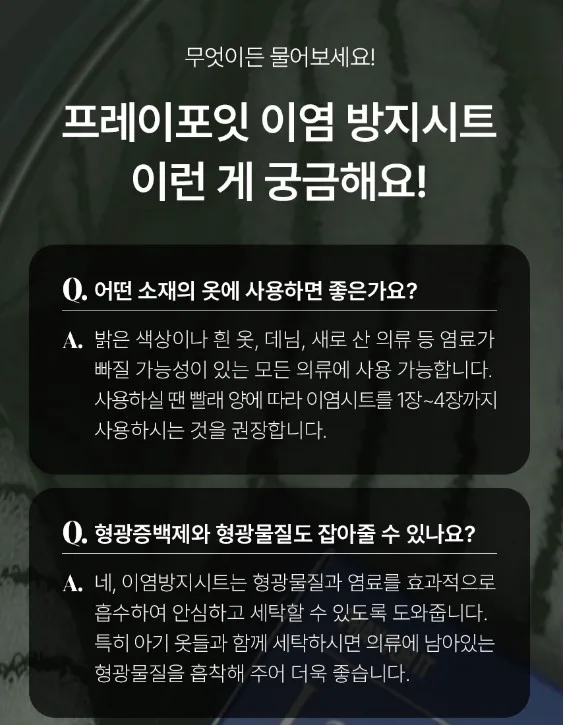 무엇이든 물어보세요!

프레이포잇 이염 방지시트
이런 게 궁금해요!

Q. 어떤 소재의 옷에 사용하면 좋은가요?

A. 밝은 색상이나 흰 옷, 데님, 새로 산 의류 등 염료가 빠질 가능성이 있는 모든 의류에 사용 가능합니다. 사용하실 땐 빨래 양에 따라 이염시트를 1장~4장까지 사용하시는 것을 권장합니다.

Q. 형광증백제와 형광물질도 잡아줄 수 있나요?

A. 네, 이염방지시트는 형광물질과 염료를 효과적으로 흡수하여 안심하고 세탁할 수 있도록 도와줍니다. 특히 아기 옷들과 함께 세탁하시면 의류에 남아있는 형광물질을 흡착해 주어 더욱 좋습니다.